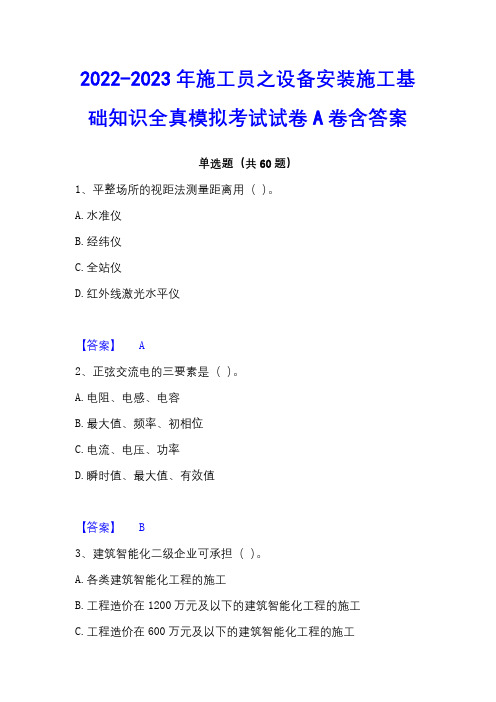 2022-2023年施工员之设备安装施工基础知识全真模拟考试试卷A卷含答案

单选题（共60题）

1、平整场所的视距法测量距离用（ ）。

A.水准仪

B.经纬仪

C.全站仪

D.红外线激光水平仪

【答案】 A

2、正弦交流电的三要素是（ ）。

A.电阻、电感、电容

B.最大值、频率、初相位

C.电流、电压、功率

D.瞬时值、最大值、有效值

【答案】 B

3、建筑智能化二级企业可承担（ ）。

A.各类建筑智能化工程的施工

B.工程造价在1200万元及以下的建筑智能化工程的施工

C.工程造价在600万元及以下的建筑智能化工程的施工